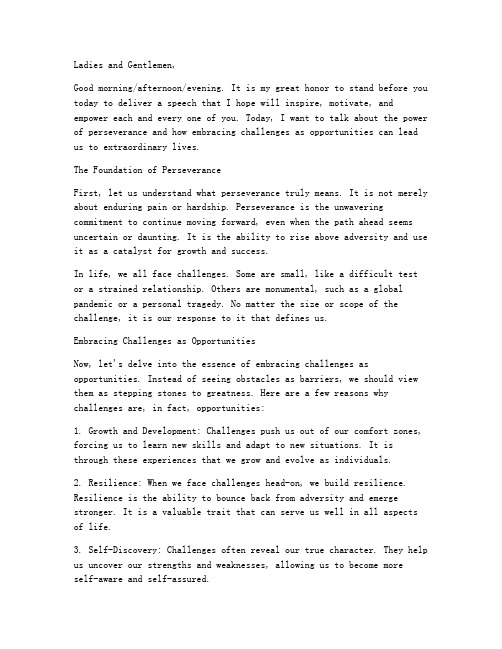 Ladies and Gentlemen,

Good morning/afternoon/evening. It is my great honor to stand before you today to deliver a speech that I hope will inspire, motivate, and empower each and every one of you. Today, I want to talk about the power of perseverance and how embracing challenges as opportunities can lead us to extraordinary lives.

The Foundation of Perseverance

First, let us understand what perseverance truly means. It is not merely about enduring pain or hardship. Perseverance is the unwavering commitment to continue moving forward, even when the path ahead seems uncertain or daunting. It is the ability to rise above adversity and use it as a catalyst for growth and success.

In life, we all face challenges. Some are small, like a difficult test or a strained relationship. Others are monumental, such as a global pandemic or a personal tragedy. No matter the size or scope of the challenge, it is our response to it that defines us.

Embracing Challenges as Opportunities

Now, let's delve into the essence of embracing challenges as opportunities. Instead of seeing obstacles as barriers, we should view them as stepping stones to greatness. Here are a few reasons why challenges are, in fact, opportunities:

1. Growth and Development: Challenges push us out of our comfort zones, forcing us to learn new skills and adapt to new situations. It is through these experiences that we grow and evolve as individuals.

2. Resilience: When we face challenges head-on, we build resilience. Resilience is the ability to bounce back from adversity and emerge stronger. It is a valuable trait that can serve us well in all aspects of life.

3. Self-Discovery: Challenges often reveal our true character. They help us uncover our strengths and weaknesses, allowing us to become more self-aware and self-assured.